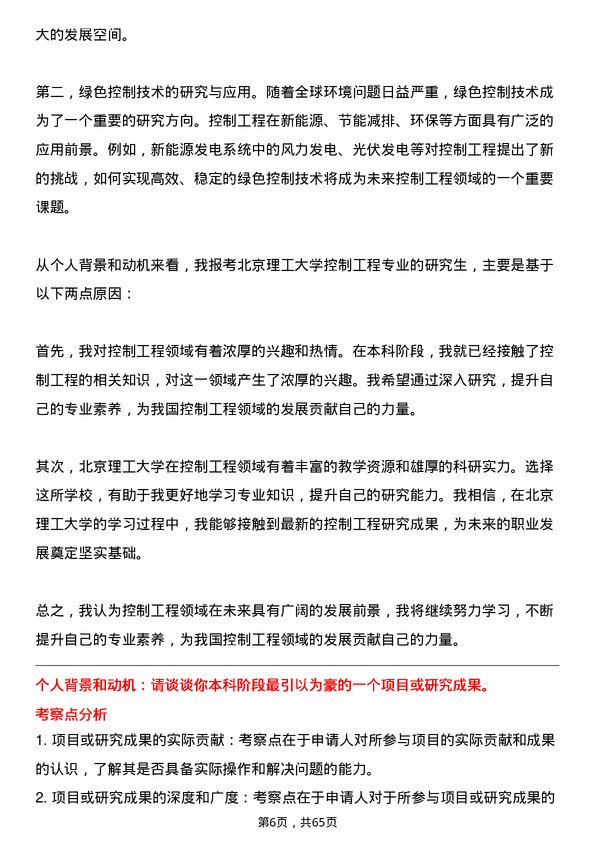 大的发展空间。

第二，绿色控制技术的研究与应用。随着全球环境问题日益严重，绿色控制技术成为了一个重要的研究方向。控制工程在新能源、节能减排、环保等方面具有广泛的应用前景。例如，新能源发电系统中的风力发电、光伏发电等对控制工程提出了新的挑战，如何实现高效、稳定的绿色控制技术将成为未来控制工程领域的一个重要课题。

从个人背景和动机来看，我报考北京理工大学控制工程专业的研究生，主要是基于以下两点原因：

首先，我对控制工程领域有着浓厚的兴趣和热情。在本科阶段，我就已经接触了控制工程的相关知识，对这一领域产生了浓厚的兴趣。我希望通过深入研究，提升自己的专业素养，为我国控制工程领域的发展贡献自己的力量。

其次，北京理工大学在控制工程领域有着丰富的教学资源和雄厚的科研实力。选择这所学校，有助于我更好地学习专业知识，提升自己的研究能力。我相信，在北京理工大学的学习过程中，我能够接触到最新的控制工程研究成果，为未来的职业发展奠定坚实基础。

总之，我认为控制工程领域在未来具有广阔的发展前景，我将继续努力学习，不断提升自己的专业素养，为我国控制工程领域的发展贡献自己的力量。

个人背景和动机：请谈谈你本科阶段最引以为豪的一个项目或研究成果。

考察点分析

1. 项目或研究成果的实际贡献：考察点在于申请人对所参与项目的实际贡献和成果的认识，了解其是否具备实际操作和解决问题的能力。

2. 项目或研究成果的深度和广度：考察点在于申请人对于所参与项目或研究成果的

第6页，共65页